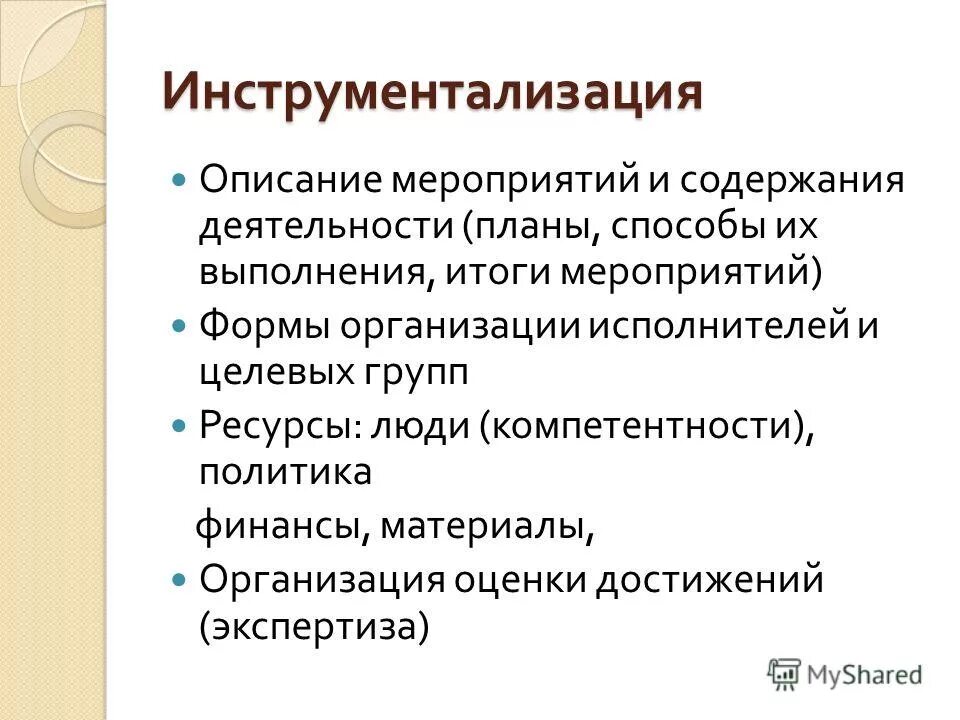 Инструментализация

Описание мероприятий и содержания деятельности (планы, способы их выполнения, итоги мероприятий)

Формы организации исполнителей и целевых групп

Ресурсы: люди (компетентности), политика

финансы, материалы,

Организация оценки достижений (экспертиза)

MyShared